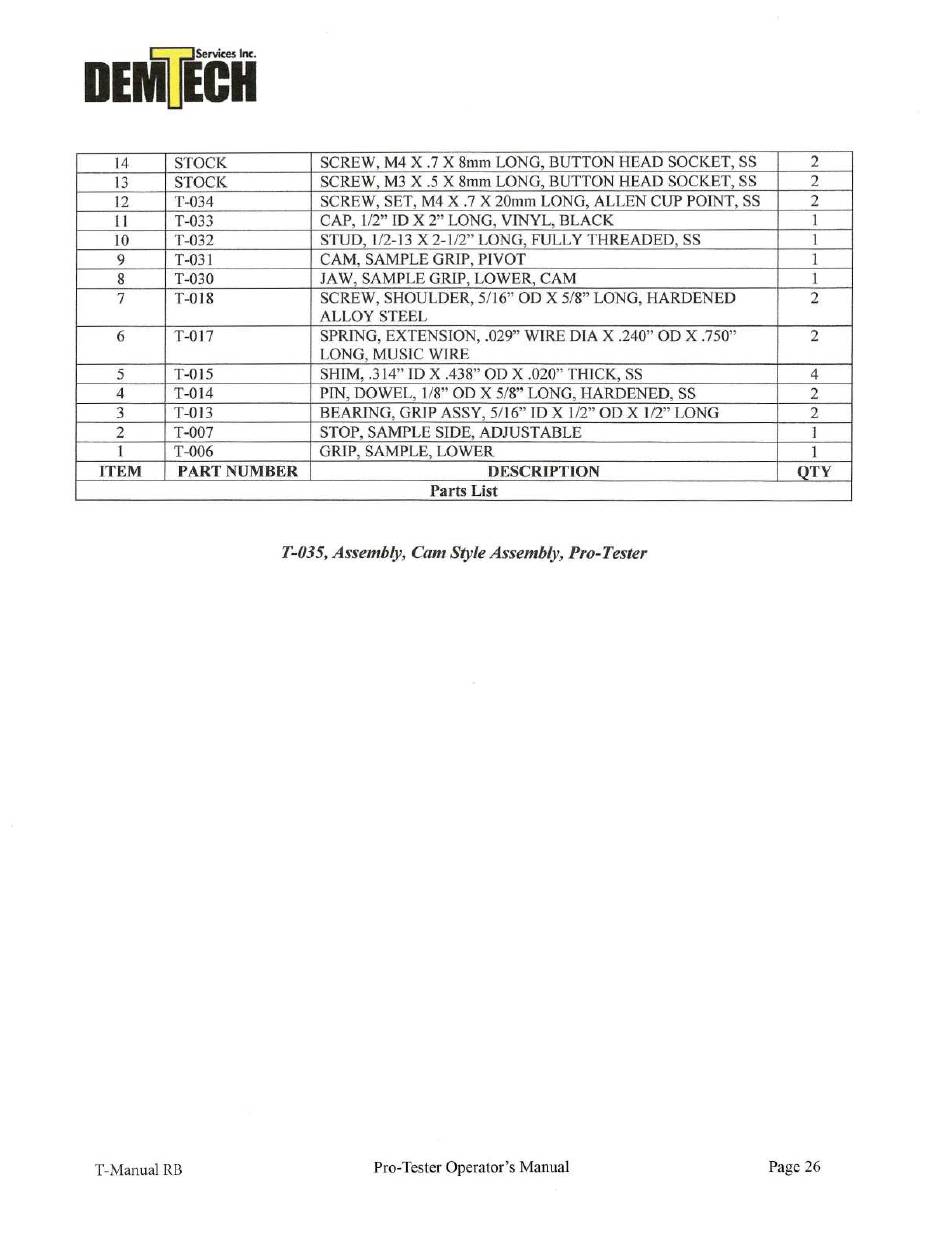 Services Inc.
DEMTECH

| 14 | STOCK | SCREW, M4 X .7 X 8mm LONG, BUTTON HEAD SOCKET, SS | 2 |
|---|---|---|---|
| 13 | STOCK | SCREW, M3 X .5 X 8mm LONG, BUTTON HEAD SOCKET, SS | 2 |
| 12 | T-034 | SCREW, SET, M4 X .7 X 20mm LONG, ALLEN CUP POINT, SS | 2 |
| 11 | T-033 | CAP, 1/2" ID X 2" LONG, VINYL, BLACK | 1 |
| 10 | T-032 | STUD, 1/2-13 X 2-1/2" LONG, FULLY THREADED, SS | 1 |
| 9 | T-031 | CAM, SAMPLE GRIP, PIVOT | 1 |
| 8 | T-030 | JAW, SAMPLE GRIP, LOWER, CAM | 1 |
| 7 | T-018 | SCREW, SHOULDER, 5/16" OD X 5/8" LONG, HARDENED ALLOY STEEL | 2 |
| 6 | T-017 | SPRING, EXTENSION, .029" WIRE DIA X .240" OD X .750" LONG, MUSIC WIRE | 2 |
| 5 | T-015 | SHIM, .314" ID X .438" OD X .020" THICK, SS | 4 |
| 4 | T-014 | PIN, DOWEL, 1/8" OD X 5/8" LONG, HARDENED, SS | 2 |
| 3 | T-013 | BEARING, GRIP ASSY, 5/16" ID X 1/2" OD X 1/2" LONG | 2 |
| 2 | T-007 | STOP, SAMPLE SIDE, ADJUSTABLE | 1 |
| 1 | T-006 | GRIP, SAMPLE, LOWER | 1 |
| ITEM | PART NUMBER | DESCRIPTION | QTY |
| Parts List | | | |

T-035, Assembly, Cam Style Assembly, Pro-Tester

T-Manual RB
Pro-Tester Operator's Manual
Page 26